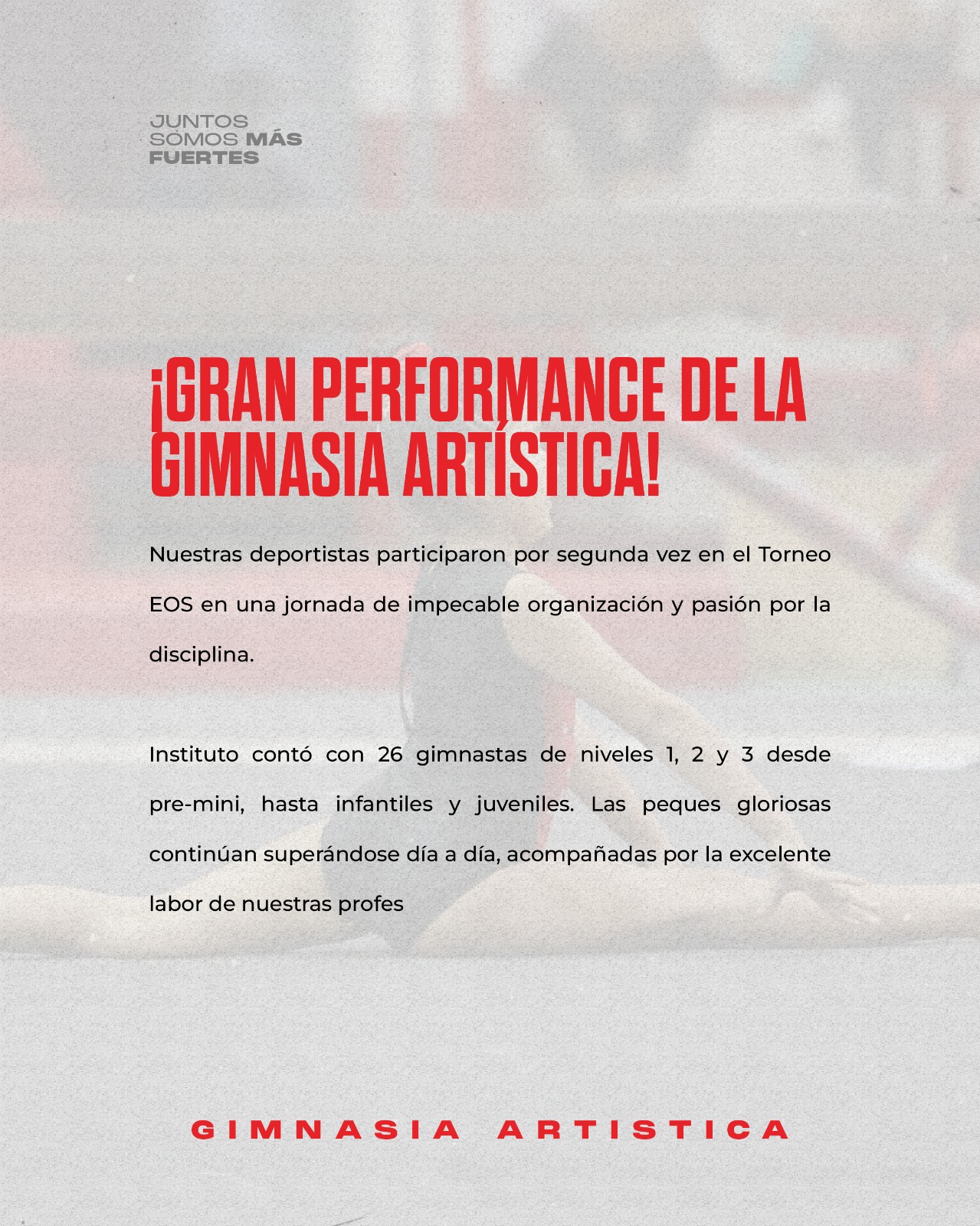 JUNTOS SOMOS MÁS FUERTES

¡GRAN PERFORMANCE DE LA GIMNASIA ARTÍSTICA!

Nuestras deportistas participaron por segunda vez en el Torneo EOS en una jornada de impecable organización y pasión por la disciplina.

Instituto contó con 26 gimnastas de niveles 1, 2 y 3 desde pre-mini, hasta infantiles y juveniles. Las peques gloriosas continúan superándose día a día, acompañadas por la excelente labor de nuestras profes

GIMNASIA ARTISTICA